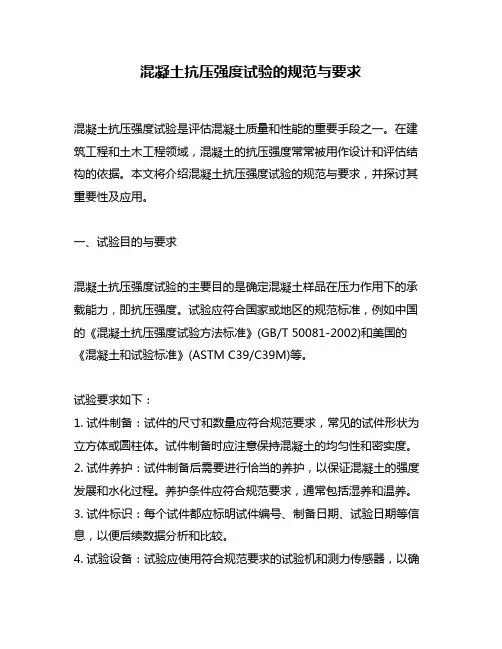 混凝土抗压强度试验的规范与要求

混凝土抗压强度试验是评估混凝土质量和性能的重要手段之一。在建筑工程和土木工程领域，混凝土的抗压强度常常被用作设计和评估结构的依据。本文将介绍混凝土抗压强度试验的规范与要求，并探讨其重要性及应用。

一、试验目的与要求

混凝土抗压强度试验的主要目的是确定混凝土样品在压力作用下的承载能力，即抗压强度。试验应符合国家或地区的规范标准，例如中国的《混凝土抗压强度试验方法标准》(GB/T 50081-2002)和美国的《混凝土和试验标准》(ASTM C39/C39M)等。

试验要求如下：
1. 试件制备：试件的尺寸和数量应符合规范要求，常见的试件形状为立方体或圆柱体。试件制备时应注意保持混凝土的均匀性和密实度。
2. 试件养护：试件制备后需要进行恰当的养护，以保证混凝土的强度发展和水化过程。养护条件应符合规范要求，通常包括湿养和温养。
3. 试件标识：每个试件都应标明试件编号、制备日期、试验日期等信息，以便后续数据分析和比较。
4. 试验设备：试验应使用符合规范要求的试验机和测力传感器，以确